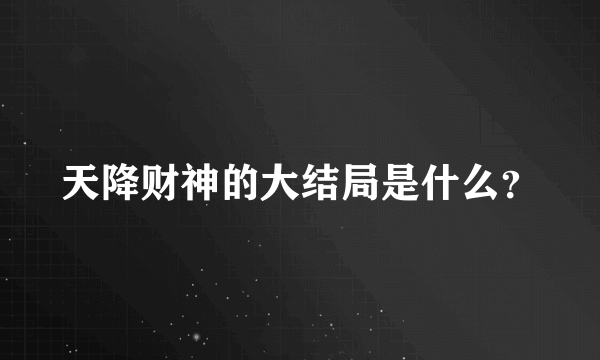 天降财神的大结局是什么?